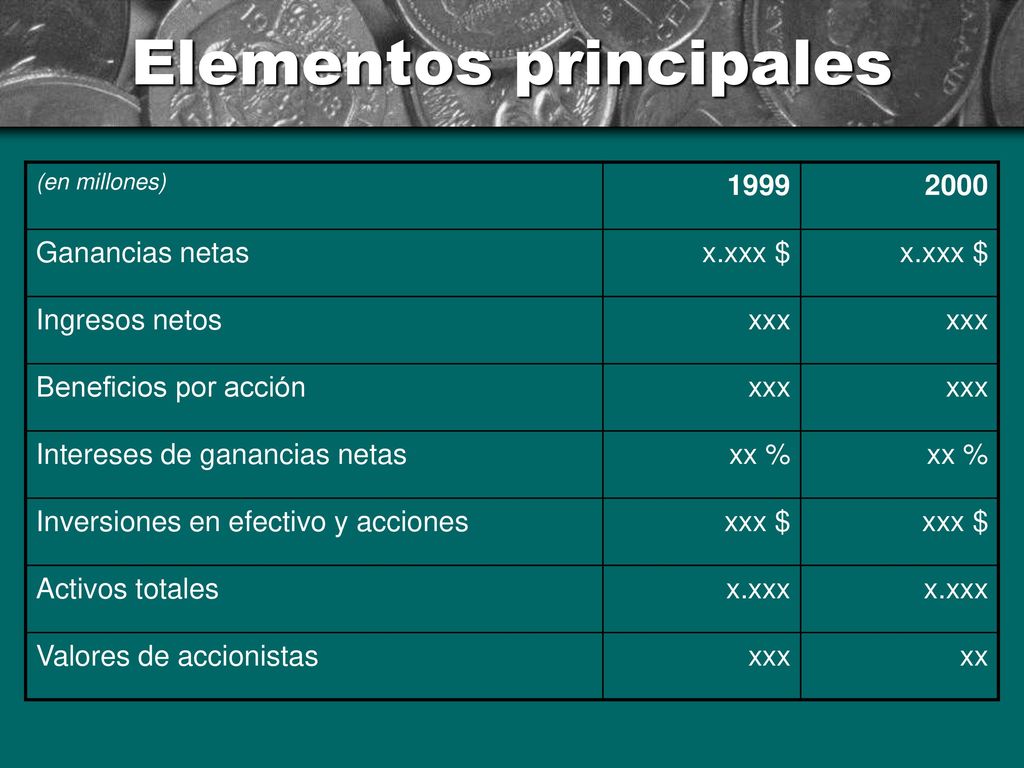 Elementos principales

| (en millones) | 1999 | 2000 |
|---|---|---|
| Ganancias netas | x.xxx \$ | x.xxx \$ |
| Ingresos netos | xxx | xxx |
| Beneficios por acción | xxx | xxx |
| Intereses de ganancias netas | xx % | xx % |
| Inversiones en efectivo y acciones | xxx \$ | xxx \$ |
| Activos totales | x.xxx | x.xxx |
| Valores de accionistas | xxx | xx |